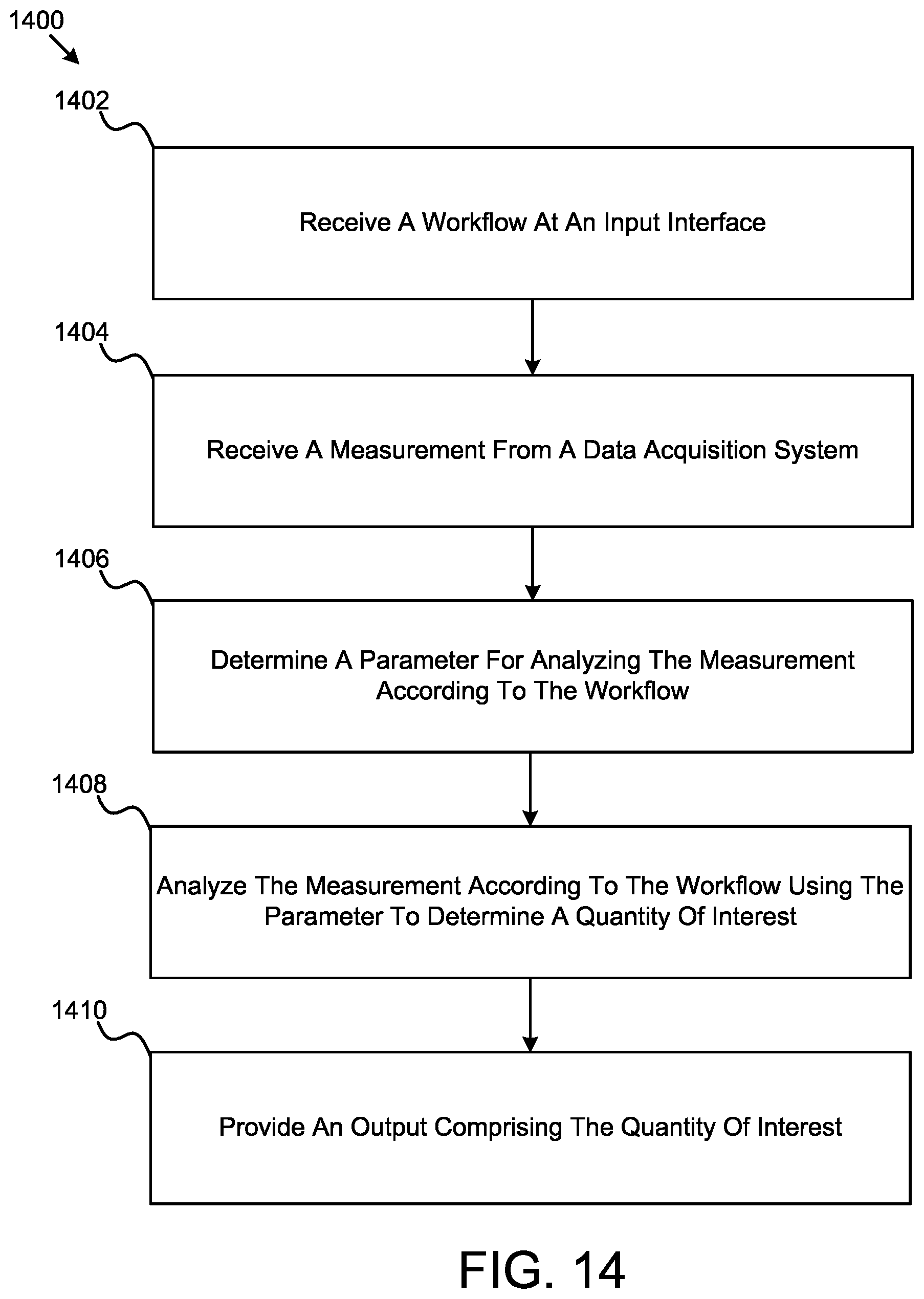 1400

1402

Receive A Workflow At An Input Interface

1404

Receive A Measurement From A Data Acquisition System

1406

Determine A Parameter For Analyzing The Measurement According To The Workflow

1408

Analyze The Measurement According To The Workflow Using The Parameter To Determine A Quantity Of Interest

1410

Provide An Output Comprising The Quantity Of Interest

FIG. 14